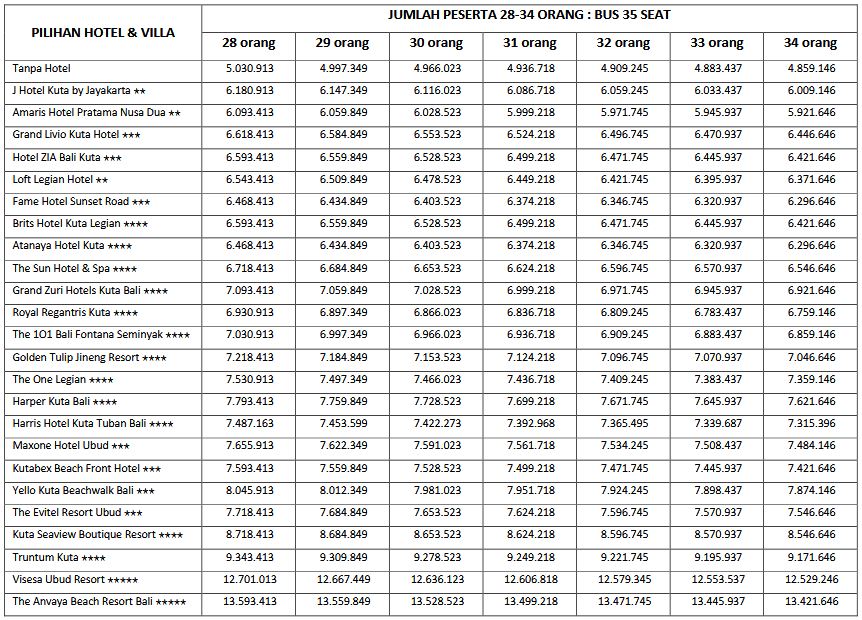 | PILIHAN HOTEL & VILLA | JUMLAH PESERTA 28-34 ORANG : BUS 35 SEAT | | | | | | |
|---|---|---|---|---|---|---|---|
| | 28 orang | 29 orang | 30 orang | 31 orang | 32 orang | 33 orang | 34 orang |
| Tanpa Hotel | 5.030.913 | 4.997.349 | 4.966.023 | 4.936.718 | 4.909.245 | 4.883.437 | 4.859.146 |
| J Hotel Kuta by Jayakarta ★★ | 6.180.913 | 6.147.349 | 6.116.023 | 6.086.718 | 6.059.245 | 6.033.437 | 6.009.146 |
| Amaris Hotel Pratama Nusa Dua ★★ | 6.093.413 | 6.059.849 | 6.028.523 | 5.999.218 | 5.971.745 | 5.945.937 | 5.921.646 |
| Grand Livio Kuta Hotel ★★★ | 6.618.413 | 6.584.849 | 6.553.523 | 6.524.218 | 6.496.745 | 6.470.937 | 6.446.646 |
| Hotel ZIA Bali Kuta ★★★ | 6.593.413 | 6.559.849 | 6.528.523 | 6.499.218 | 6.471.745 | 6.445.937 | 6.421.646 |
| Loft Legian Hotel ★★ | 6.543.413 | 6.509.849 | 6.478.523 | 6.449.218 | 6.421.745 | 6.395.937 | 6.371.646 |
| Fame Hotel Sunset Road ★★★ | 6.468.413 | 6.434.849 | 6.403.523 | 6.374.218 | 6.346.745 | 6.320.937 | 6.296.646 |
| Brits Hotel Kuta Legian ★★★★ | 6.593.413 | 6.559.849 | 6.528.523 | 6.499.218 | 6.471.745 | 6.445.937 | 6.421.646 |
| Atanaya Hotel Kuta ★★★★ | 6.468.413 | 6.434.849 | 6.403.523 | 6.374.218 | 6.346.745 | 6.320.937 | 6.296.646 |
| The Sun Hotel & Spa ★★★★ | 6.718.413 | 6.684.849 | 6.653.523 | 6.624.218 | 6.596.745 | 6.570.937 | 6.546.646 |
| Grand Zuri Hotels Kuta Bali ★★★★ | 7.093.413 | 7.059.849 | 7.028.523 | 6.999.218 | 6.971.745 | 6.945.937 | 6.921.646 |
| Royal Regantris Kuta ★★★★ | 6.930.913 | 6.897.349 | 6.866.023 | 6.836.718 | 6.809.245 | 6.783.437 | 6.759.146 |
| The 1O1 Bali Fontana Seminyak ★★★★ | 7.030.913 | 6.997.349 | 6.966.023 | 6.936.718 | 6.909.245 | 6.883.437 | 6.859.146 |
| Golden Tulip Jineng Resort ★★★★ | 7.218.413 | 7.184.849 | 7.153.523 | 7.124.218 | 7.096.745 | 7.070.937 | 7.046.646 |
| The One Legian ★★★★ | 7.530.913 | 7.497.349 | 7.466.023 | 7.436.718 | 7.409.245 | 7.383.437 | 7.359.146 |
| Harper Kuta Bali ★★★★ | 7.793.413 | 7.759.849 | 7.728.523 | 7.699.218 | 7.671.745 | 7.645.937 | 7.621.646 |
| Harris Hotel Kuta Tuban Bali ★★★★ | 7.487.163 | 7.453.599 | 7.422.273 | 7.392.968 | 7.365.495 | 7.339.687 | 7.315.396 |
| Maxone Hotel Ubud ★★★ | 7.655.913 | 7.622.349 | 7.591.023 | 7.561.718 | 7.534.245 | 7.508.437 | 7.484.146 |
| Kutabex Beach Front Hotel ★★★ | 7.593.413 | 7.559.849 | 7.528.523 | 7.499.218 | 7.471.745 | 7.445.937 | 7.421.646 |
| Yello Kuta Beachwalk Bali ★★★ | 8.045.913 | 8.012.349 | 7.981.023 | 7.951.718 | 7.924.245 | 7.898.437 | 7.874.146 |
| The Evitel Resort Ubud ★★★ | 7.718.413 | 7.684.849 | 7.653.523 | 7.624.218 | 7.596.745 | 7.570.937 | 7.546.646 |
| Kuta Seaview Boutique Resort ★★★★ | 8.718.413 | 8.684.849 | 8.653.523 | 8.624.218 | 8.596.745 | 8.570.937 | 8.546.646 |
| Truntum Kuta ★★★★ | 9.343.413 | 9.309.849 | 9.278.523 | 9.249.218 | 9.221.745 | 9.195.937 | 9.171.646 |
| Visesa Ubud Resort ★★★★★ | 12.701.013 | 12.667.449 | 12.636.123 | 12.606.818 | 12.579.345 | 12.553.537 | 12.529.246 |
| The Anvaya Beach Resort Bali ★★★★★ | 13.593.413 | 13.559.849 | 13.528.523 | 13.499.218 | 13.471.745 | 13.445.937 | 13.421.646 |